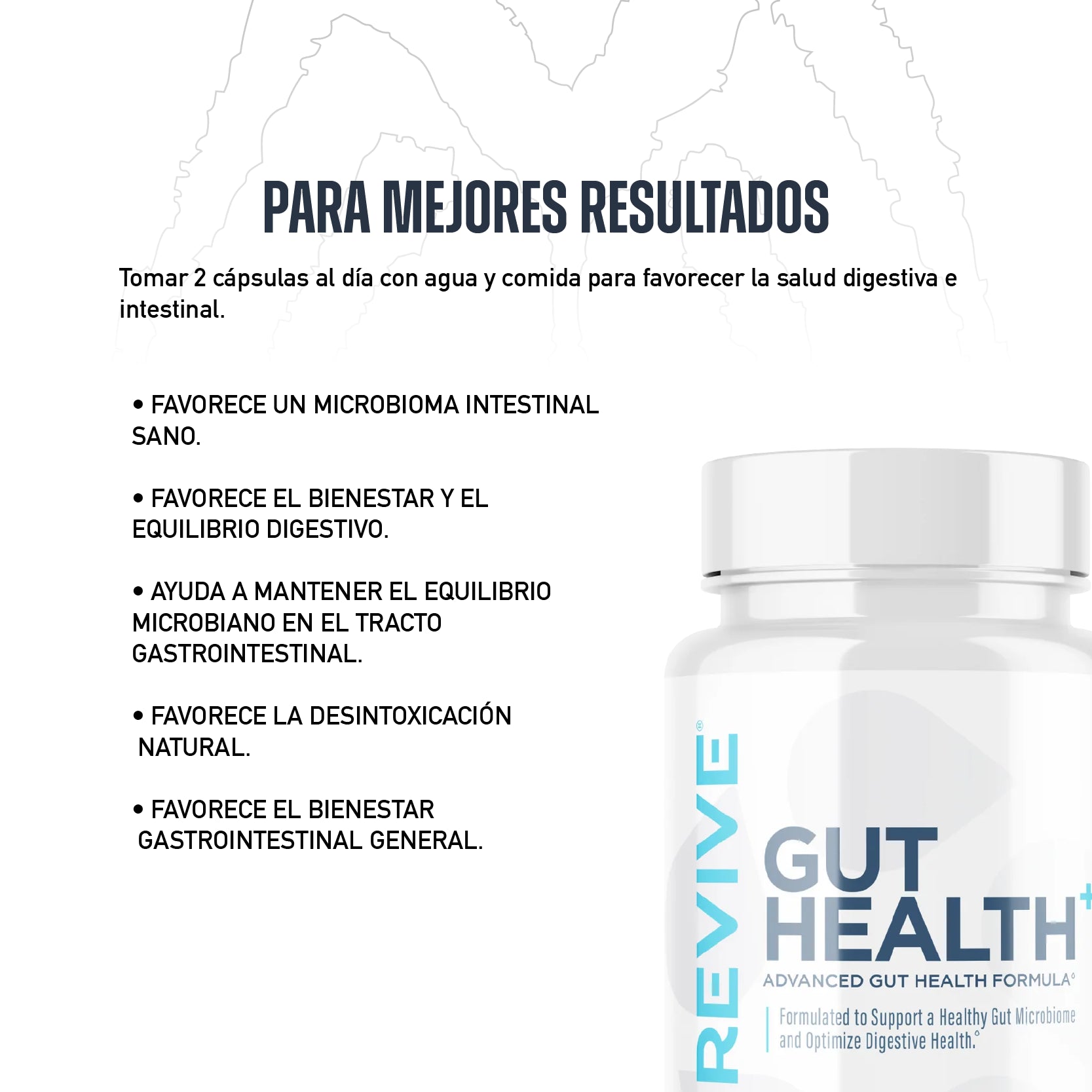 PARA MEJORES RESULTADOS

Tomar 2 cápsulas al día con agua y comida para favorecer la salud digestiva e intestinal.

• FAVORECE UN MICROBIOMA INTESTINAL SANO.

• FAVORECE EL BIENESTAR Y EL EQUILIBRIO DIGESTIVO.

• AYUDA A MANTENER EL EQUILIBRIO MICROBIANO EN EL TRACTO GASTROINTESTINAL.

• FAVORECE LA DESINTOXICACIÓN NATURAL.

• FAVORECE EL BIENESTAR GASTROINTESTINAL GENERAL.

REVIVE®

GUT HEALTH+

ADVANCED GUT HEALTH FORMULA°

Formulated to Support a Healthy Gut Microbiome and Optimize Digestive Health.°